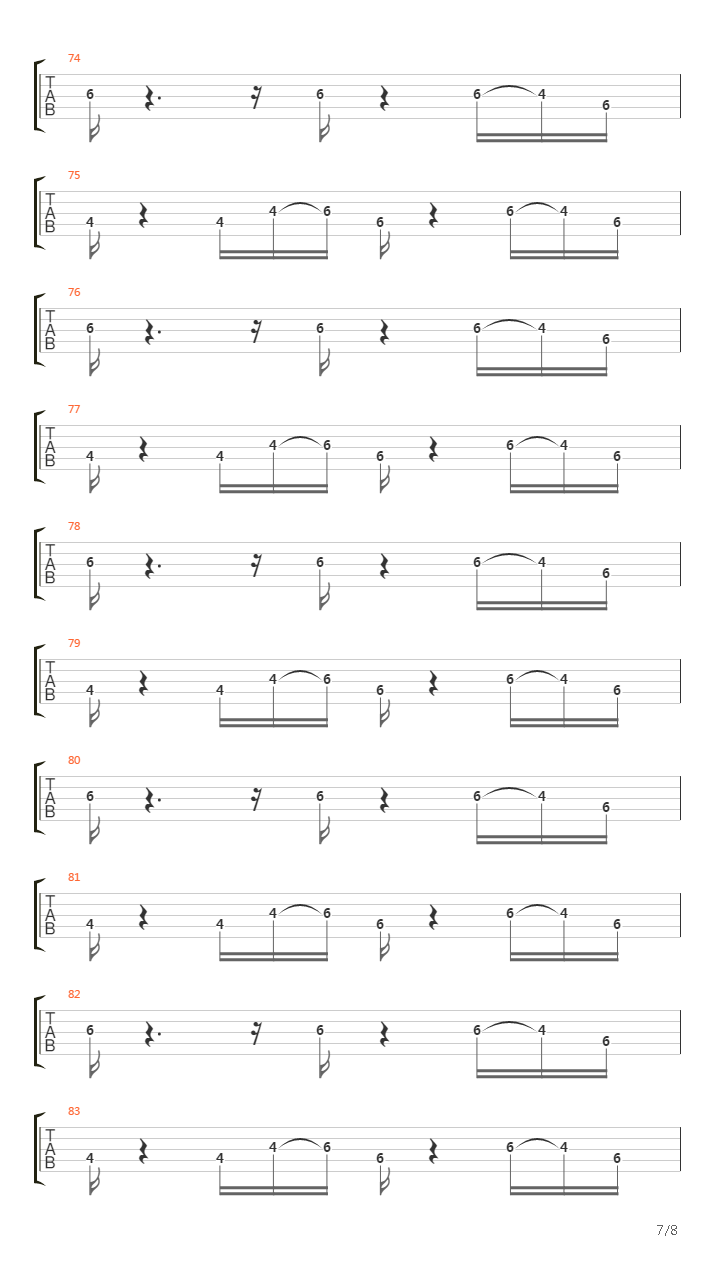 74
T
A
B
6 6 6 4 6

75
T
A
B
4 4 4 6 6 6 4 6

76
T
A
B
6 6 6 4 6

77
T
A
B
4 4 4 6 6 6 4 6

78
T
A
B
6 6 6 4 6

79
T
A
B
4 4 4 6 6 6 4 6

80
T
A
B
6 6 6 4 6

81
T
A
B
4 4 4 6 6 6 4 6

82
T
A
B
6 6 6 4 6

83
T
A
B
4 4 4 6 6 6 4 6

7/8